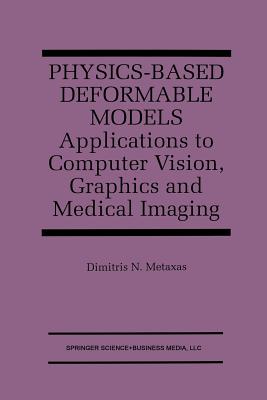 PHYSICS-BASED DEFORMABLE MODELS
Applications to Computer Vision, Graphics and Medical Imaging

Dimitris N. Metaxas

SPRINGER SCIENCE+BUSINESS MEDIA, LLC